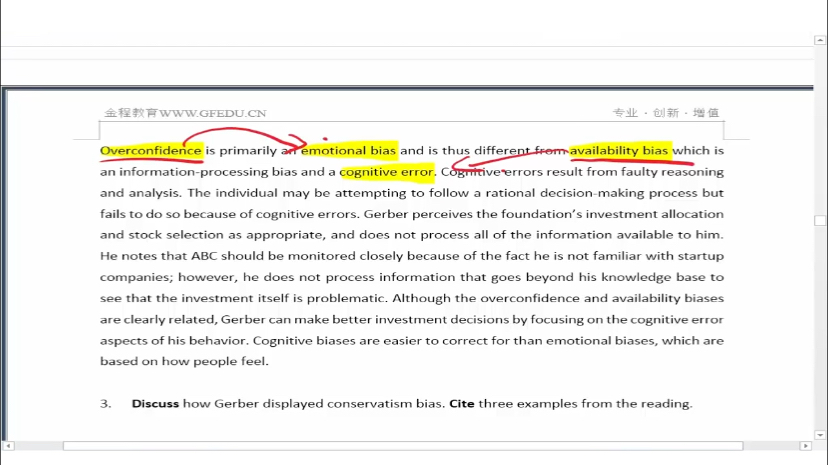 金程教育WWW.GFEDU.CN

专业 · 创新 · 增值

Overconfidence is primarily an emotional bias and is thus different from availability bias which is an information-processing bias and a cognitive error. Cognitive errors result from faulty reasoning and analysis. The individual may be attempting to follow a rational decision-making process but fails to do so because of cognitive errors. Gerber perceives the foundation's investment allocation and stock selection as appropriate, and does not process all of the information available to him. He notes that ABC should be monitored closely because of the fact he is not familiar with startup companies; however, he does not process information that goes beyond his knowledge base to see that the investment itself is problematic. Although the overconfidence and availability biases are clearly related, Gerber can make better investment decisions by focusing on the cognitive error aspects of his behavior. Cognitive biases are easier to correct for than emotional biases, which are based on how people feel.

3. **Discuss** how Gerber displayed conservatism bias. **Cite** three examples from the reading.